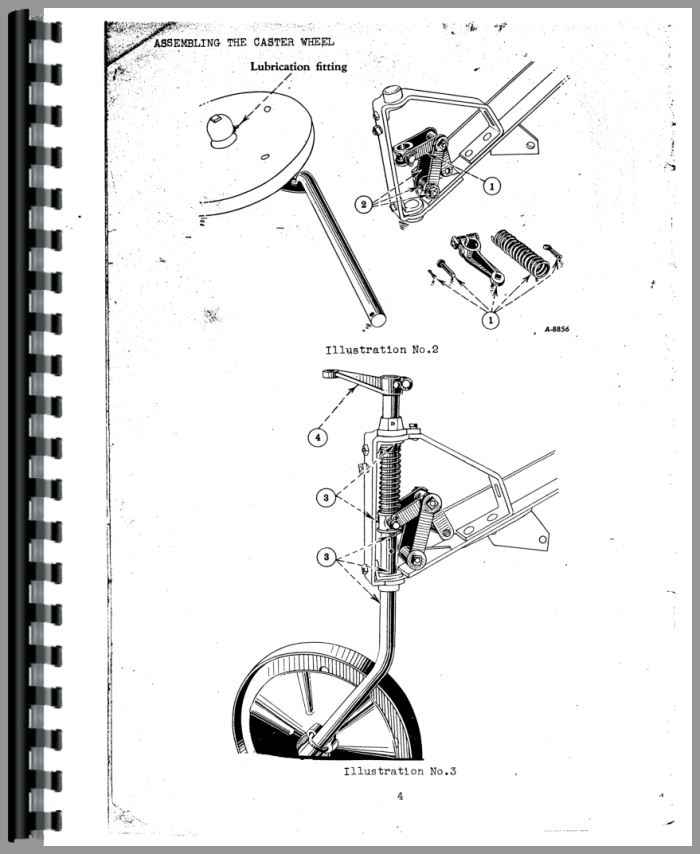 ASSEMBLING THE CASTER WHEEL

Lubrication fitting

1

2

1

A-8856

Illustration No.2

4

3

3

Illustration No.3

4